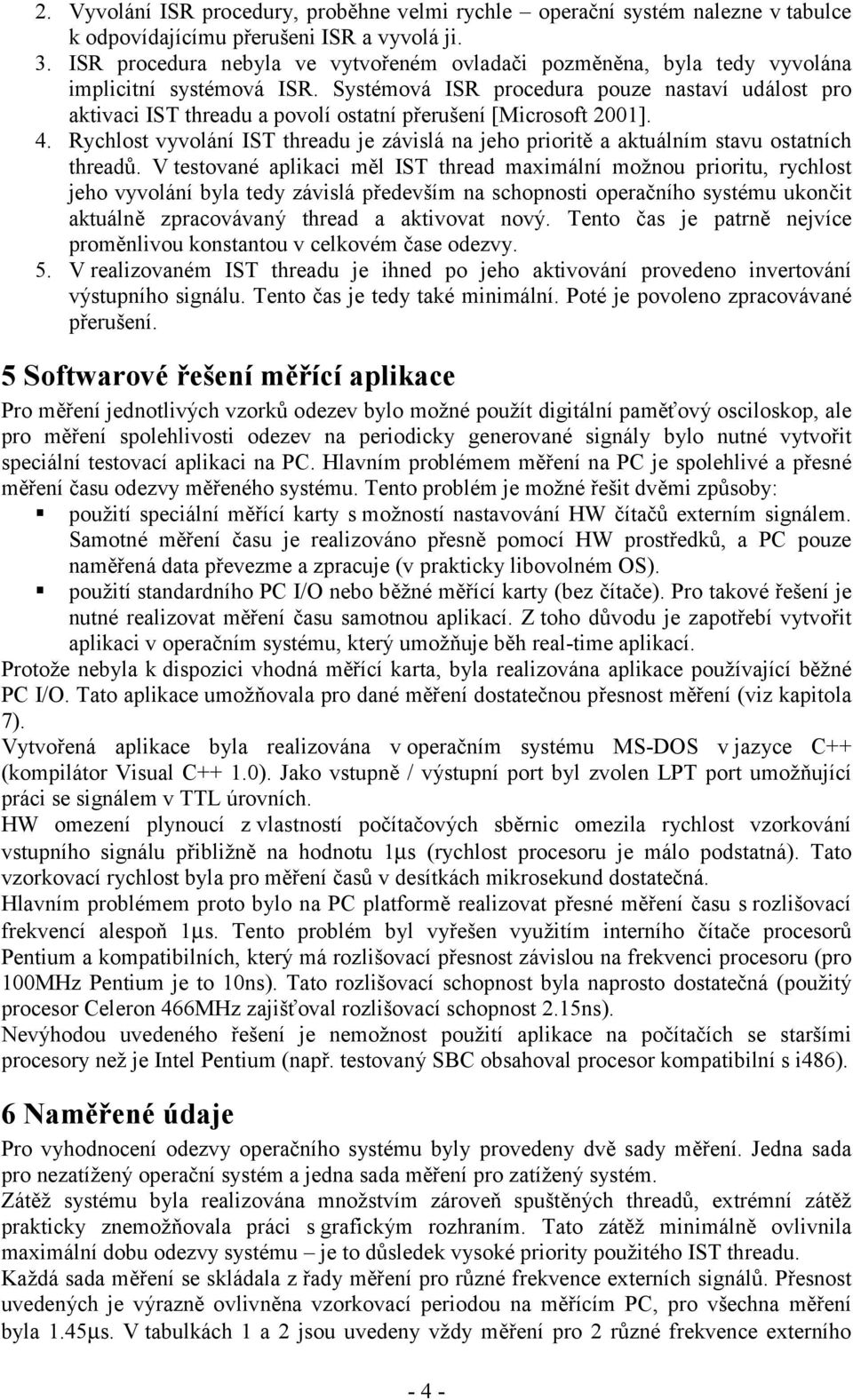 2. Vyvolání ISR procedury, proběhne velmi rychle – operační systém nalezne v tabulce k odpovídajícímu přerušeni ISR a vyvolá ji.
3. ISR procedura nebyla ve vytvořeném ovladači pozměněna, byla tedy vyvolána implicitní systémová ISR. Systémová ISR procedura pouze nastaví událost pro aktivaci IST threadu a povolí ostatní přerušení [Microsoft 2001].
4. Rychlost vyvolání IST threadu je závislá na jeho prioritě a aktuálním stavu ostatních threadů. V testované aplikaci měl IST thread maximální možnou prioritu, rychlost jeho vyvolání byla tedy závislá především na schopnosti operačního systému ukončit aktuálně zpracovávaný thread a aktivovat nový. Tento čas je patrně nejvíce proměnlivou konstantou v celkovém čase odezvy.
5. V realizovaném IST threadu je ihned po jeho aktivování provedeno invertování výstupního signálu. Tento čas je tedy také minimální. Poté je povoleno zpracovávané přerušení.

5 Softwarové řešení měřící aplikace

Pro měření jednotlivých vzorků odezev bylo možné použít digitální paměťový osciloskop, ale pro měření spolehlivosti odezev na periodicky generované signály bylo nutné vytvořit speciální testovací aplikaci na PC. Hlavním problémem měření na PC je spolehlivé a přesné měření času odezvy měřeného systému. Tento problém je možné řešit dvěmi způsoby:
▪ použití speciální měřící karty s možností nastavování HW čítačů externím signálem. Samotné měření času je realizováno přesně pomocí HW prostředků, a PC pouze naměřená data převezme a zpracuje (v prakticky libovolném OS).
▪ použití standardního PC I/O nebo běžné měřící karty (bez čítače). Pro takové řešení je nutné realizovat měření času samotnou aplikací. Z toho důvodu je zapotřebí vytvořit aplikaci v operačním systému, který umožňuje běh real-time aplikací.
Protože nebyla k dispozici vhodná měřící karta, byla realizována aplikace používající běžné PC I/O. Tato aplikace umožňovala pro dané měření dostatečnou přesnost měření (viz kapitola 7).
Vytvořená aplikace byla realizována v operačním systému MS-DOS v jazyce C++ (kompilátor Visual C++ 1.0). Jako vstupně / výstupní port byl zvolen LPT port umožňující práci se signálem v TTL úrovních.
HW omezení plynoucí z vlastností počítačových sběrnic omezila rychlost vzorkování vstupního signálu přibližně na hodnotu 1μs (rychlost procesoru je málo podstatná). Tato vzorkovací rychlost byla pro měření časů v desítkách mikrosekund dostatečná.
Hlavním problémem proto bylo na PC platformě realizovat přesné měření času s rozlišovací frekvencí alespoň 1μs. Tento problém byl vyřešen využitím interního čítače procesorů Pentium a kompatibilních, který má rozlišovací přesnost závislou na frekvenci procesoru (pro 100MHz Pentium je to 10ns). Tato rozlišovací schopnost byla naprosto dostatečná (použitý procesor Celeron 466MHz zajišťoval rozlišovací schopnost 2.15ns).
Nevýhodou uvedeného řešení je nemožnost použití aplikace na počítačích se staršími procesory než je Intel Pentium (např. testovaný SBC obsahoval procesor kompatibilní s i486).

6 Naměřené údaje

Pro vyhodnocení odezvy operačního systému byly provedeny dvě sady měření. Jedna sada pro nezatížený operační systém a jedna sada měření pro zatížený systém.
Zátěž systému byla realizována množstvím zároveň spuštěných threadů, extrémní zátěž prakticky znemožňovala práci s grafickým rozhraním. Tato zátěž minimálně ovlivnila maximální dobu odezvy systému – je to důsledek vysoké priority použitého IST threadu.
Každá sada měření se skládala z řady měření pro různé frekvence externích signálů. Přesnost uvedených je výrazně ovlivněna vzorkovací periodou na měřícím PC, pro všechna měření byla 1.45μs. V tabulkách 1 a 2 jsou uvedeny vždy měření pro 2 různé frekvence externího

- 4 -